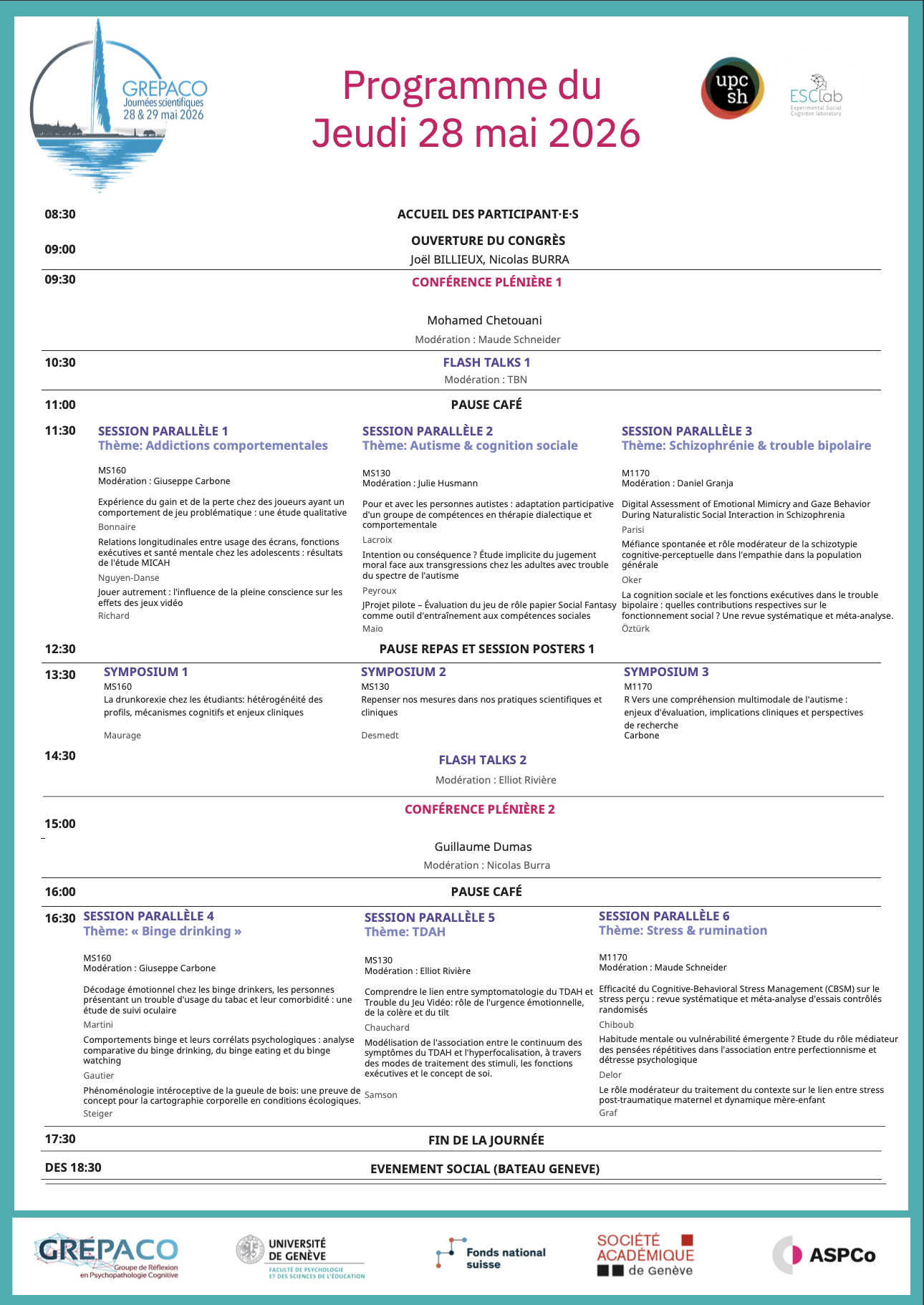 GREPACO
Journées scientifiques
28 & 29 mai 2026

Programme du
Jeudi 28 mai 2026

upc
sh

ESClab
Experimental Social Cognition laboratory

08:30
ACCUEIL DES PARTICIPANT·E·S

09:00
OUVERTURE DU CONGRÈS
Joël BILLIEUX, Nicolas BURRA

09:30
CONFÉRENCE PLÉNIÈRE 1

Mohamed Chetouani
Modération : Maude Schneider

10:30
FLASH TALKS 1
Modération : TBN

11:00
PAUSE CAFÉ

11:30
SESSION PARALLÈLE 1
Thème: Addictions comportementales

MS160
Modération : Giuseppe Carbone

Expérience du gain et de la perte chez des joueurs ayant un comportement de jeu problématique : une étude qualitative
Bonnaire

Relations longitudinales entre usage des écrans, fonctions exécutives et santé mentale chez les adolescents : résultats de l'étude MICAH
Nguyen-Danse

Jouer autrement : l'influence de la pleine conscience sur les effets des jeux vidéo
Richard

SESSION PARALLÈLE 2
Thème: Autisme & cognition sociale

MS130
Modération : Julie Husmann

Pour et avec les personnes autistes : adaptation participative d'un groupe de compétences en thérapie dialectique et comportementale
Lacroix

Intention ou conséquence ? Étude implicite du jugement moral face aux transgressions chez les adultes avec trouble du spectre de l'autisme
Peyroux

JProjet pilote – Évaluation du jeu de rôle papier Social Fantasy comme outil d'entraînement aux compétences sociales
Maio

SESSION PARALLÈLE 3
Thème: Schizophrénie & trouble bipolaire

M1170
Modération : Daniel Granja

Digital Assessment of Emotional Mimicry and Gaze Behavior During Naturalistic Social Interaction in Schizophrenia
Parisi

Méfiance spontanée et rôle modérateur de la schizotypie cognitive-perceptuelle dans l'empathie dans la population générale
Oker

La cognition sociale et les fonctions exécutives dans le trouble bipolaire : quelles contributions respectives sur le fonctionnement social ? Une revue systématique et méta-analyse.
Öztürk

12:30
PAUSE REPAS ET SESSION POSTERS 1

13:30
SYMPOSIUM 1
MS160
La drunkorexie chez les étudiants: hétérogénéité des profils, mécanismes cognitifs et enjeux cliniques
Maurage

SYMPOSIUM 2
MS130
Repenser nos mesures dans nos pratiques scientifiques et cliniques
Desmedt

SYMPOSIUM 3
M1170
R Vers une compréhension multimodale de l'autisme : enjeux d'évaluation, implications cliniques et perspectives de recherche
Carbone

14:30
FLASH TALKS 2
Modération : Elliot Rivière

15:00
CONFÉRENCE PLÉNIÈRE 2

Guillaume Dumas
Modération : Nicolas Burra

16:00
PAUSE CAFÉ

16:30
SESSION PARALLÈLE 4
Thème: « Binge drinking »

MS160
Modération : Giuseppe Carbone

Décodage émotionnel chez les binge drinkers, les personnes présentant un trouble d'usage du tabac et leur comorbidité : une étude de suivi oculaire
Martini

Comportements binge et leurs corrélats psychologiques : analyse comparative du binge drinking, du binge eating et du binge watching
Gautier

Phénoménologie intéroceptive de la gueule de bois: une preuve de concept pour la cartographie corporelle en conditions écologiques.
Steiger

SESSION PARALLÈLE 5
Thème: TDAH

MS130
Modération : Elliot Rivière

Comprendre le lien entre symptomatologie du TDAH et Trouble du Jeu Vidéo: rôle de l'urgence émotionnelle, de la colère et du tilt
Chauchard

Modélisation de l'association entre le continuum des symptômes du TDAH et l'hyperfocalisation, à travers des modes de traitement des stimuli, les fonctions exécutives et le concept de soi.
Samson

SESSION PARALLÈLE 6
Thème: Stress & rumination

M1170
Modération : Maude Schneider

Efficacité du Cognitive-Behavioral Stress Management (CBSM) sur le stress perçu : revue systématique et méta-analyse d'essais contrôlés randomisés
Chiboub

Habitude mentale ou vulnérabilité émergente ? Etude du rôle médiateur des pensées répétitives dans l'association entre perfectionnisme et détresse psychologique
Delor

Le rôle modérateur du traitement du contexte sur le lien entre stress post-traumatique maternel et dynamique mère-enfant
Graf

17:30
FIN DE LA JOURNÉE

DES 18:30
EVENEMENT SOCIAL (BATEAU GENEVE)

GREPACO
Groupe de Réflexion en Psychopathologie Cognitive

UNIVERSITÉ DE GENÈVE
FACULTÉ DE PSYCHOLOGIE ET DES SCIENCES DE L'ÉDUCATION

Fonds national suisse

SOCIÉTÉ ACADÉMIQUE de Genève

ASPCo